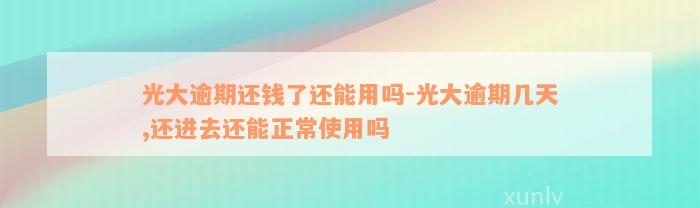 光大逾期还钱了还能用吗-光大逾期几天,还进去还能正常使用吗

xunlv